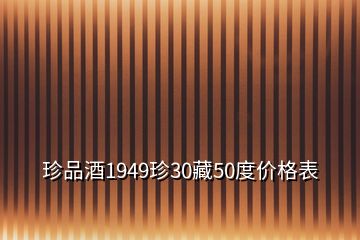 珍品酒1949珍30藏50度价格表